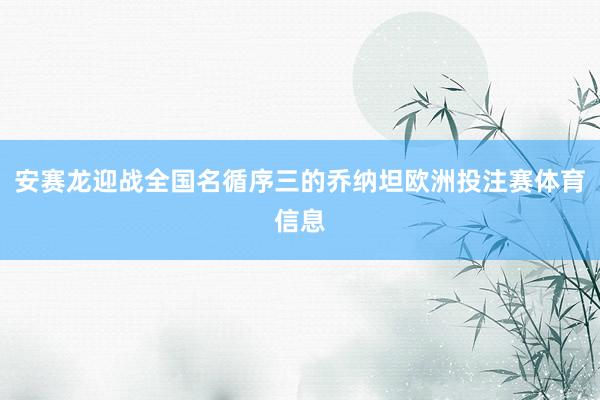 安赛龙迎战全国名循序三的乔纳坦欧洲投注赛体育信息